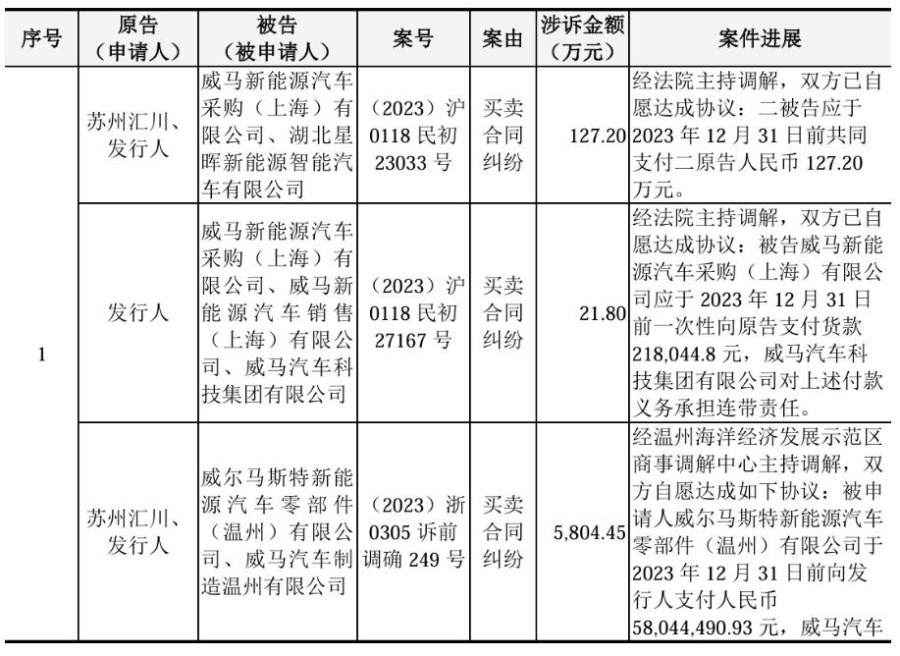 | 序号 | 原告（申请人） | 被告（被申请人） | 案号 | 案由 | 涉诉金额（万元） | 案件进展 |
|---|---|---|---|---|---|---|
| 1 | 苏州汇川、发行人 | 威马新能源汽车采购（上海）有限公司、湖北星晖新能源智能汽车有限公司 | （2023）沪0118民初23033号 | 买卖合同纠纷 | 127.20 | 经法院主持调解，双方已自愿达成协议：二被告应于2023年12月31日前共同支付二原告人民币127.20万元。 |
|  | 发行人 | 威马新能源汽车采购（上海）有限公司、威马新能源汽车销售（上海）有限公司、威马汽车科技集团有限公司 | （2023）沪0118民初27167号 | 买卖合同纠纷 | 21.80 | 经法院主持调解，双方已自愿达成协议：被告威马新能源汽车采购（上海）有限公司应于2023年12月31日前一次性向原告支付货款218,044.8元，威马汽车科技集团有限公司对上述付款义务承担连带责任。 |
|  | 苏州汇川、发行人 | 威尔马斯特新能源汽车零部件（温州）有限公司、威马汽车制造温州有限公司 | （2023）浙0305诉前调确249号 | 买卖合同纠纷 | 5,804.45 | 经温州海洋经济发展示范区商事调解中心主持调解，双方自愿达成如下协议：被申请人威尔马斯特新能源汽车零部件（温州）有限公司于2023年12月31日前向发行人支付人民币58,044,490.93元，威马汽车 |